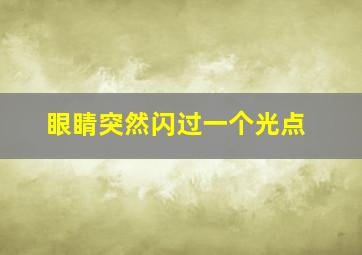 眼睛突然闪过一个光点